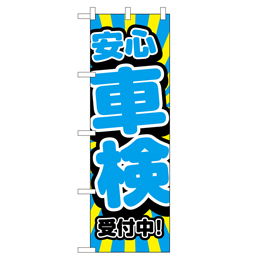 安心
車検
受付中!